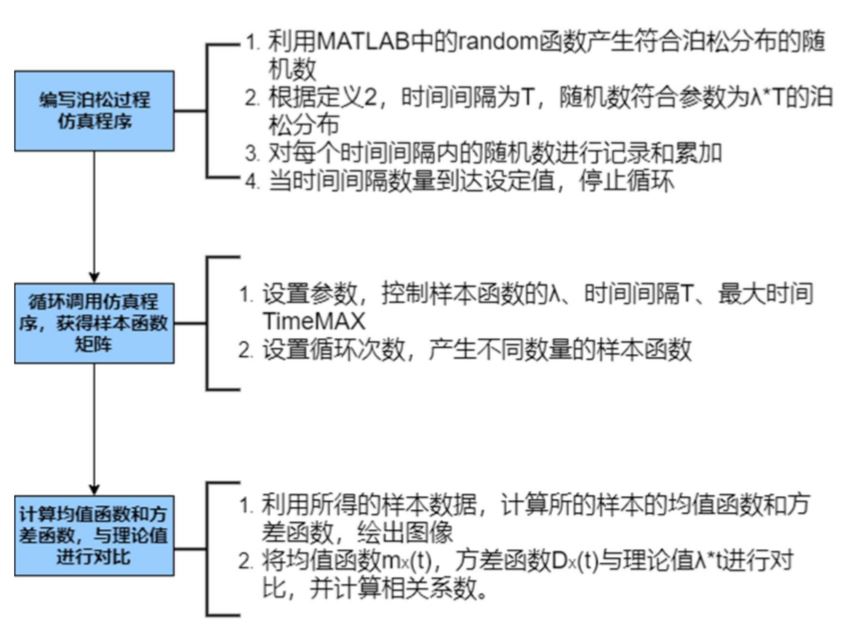 编写泊松过程仿真程序

1. 利用MATLAB中的random函数产生符合泊松分布的随机数
2. 根据定义2，时间间隔为T，随机数符合参数为λ*T的泊松分布
3. 对每个时间间隔内的随机数进行记录和累加
4. 当时间间隔数量到达设定值，停止循环

循环调用仿真程序，获得样本函数矩阵

1. 设置参数，控制样本函数的λ、时间间隔T、最大时间TimeMAX
2. 设置循环次数，产生不同数量的样本函数

计算均值函数和方差函数，与理论值进行对比

1. 利用所得的样本数据，计算所的样本的均值函数和方差函数，绘出图像
2. 将均值函数$m_X(t)$，方差函数$D_X(t)$与理论值λ*t进行对比，并计算相关系数。